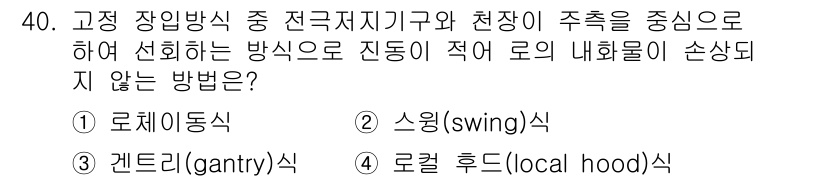 40. 고정 장입방식 중 전극저지기구와 천장이 주축을 중심으로 하여 선회하는 방식으로 진동이 적어 로의 내화물이 손상되지 않는 방법은?

① 로체이동식
② 스윙(swing)식
③ 겐트리(gantry)식
④ 로컬 후드(local hood)식